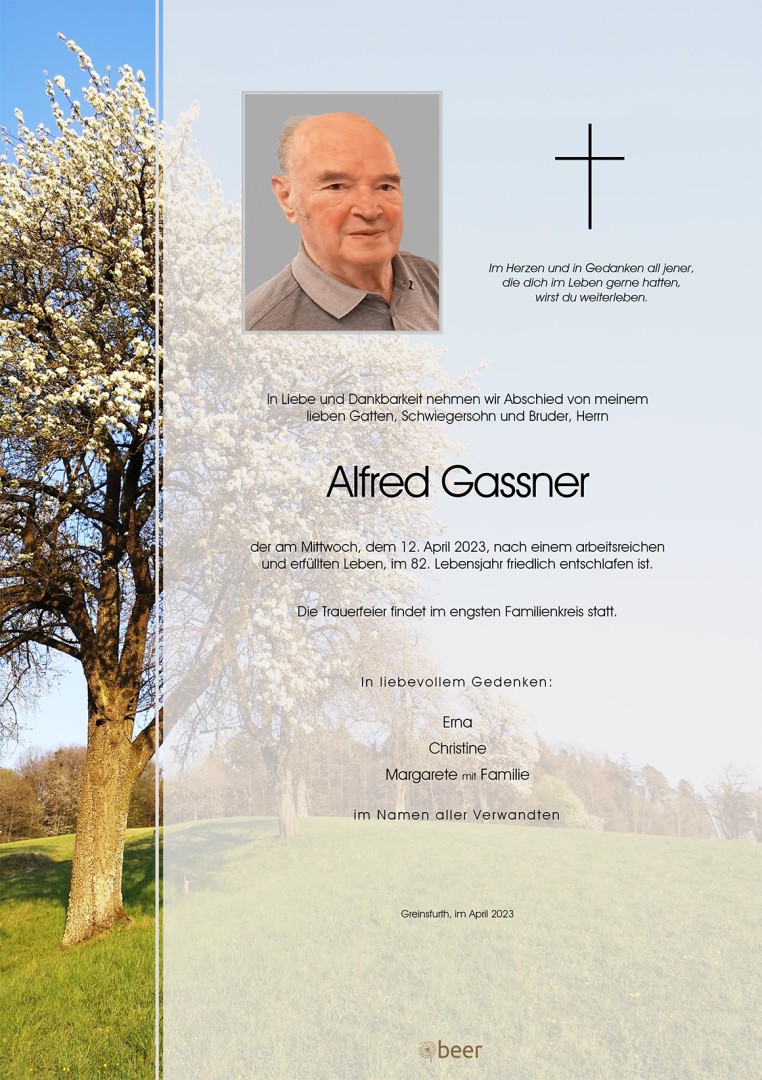 Im Herzen und in Gedanken all jener, die dich im Leben gerne hatten, wirst du weiterleben.

In Liebe und Dankbarkeit nehmen wir Abschied von meinem lieben Gatten, Schwiegersohn und Bruder, Herrn

Alfred Gassner

der am Mittwoch, dem 12. April 2023, nach einem arbeitsreichen und erfüllten Leben, im 82. Lebensjahr friedlich entschlafen ist.

Die Trauerfeier findet im engsten Familienkreis statt.

In liebevollem Gedenken:

Erna
Christine
Margarete mit Familie

im Namen aller Verwandten

Greinsfurth, im April 2023

beer